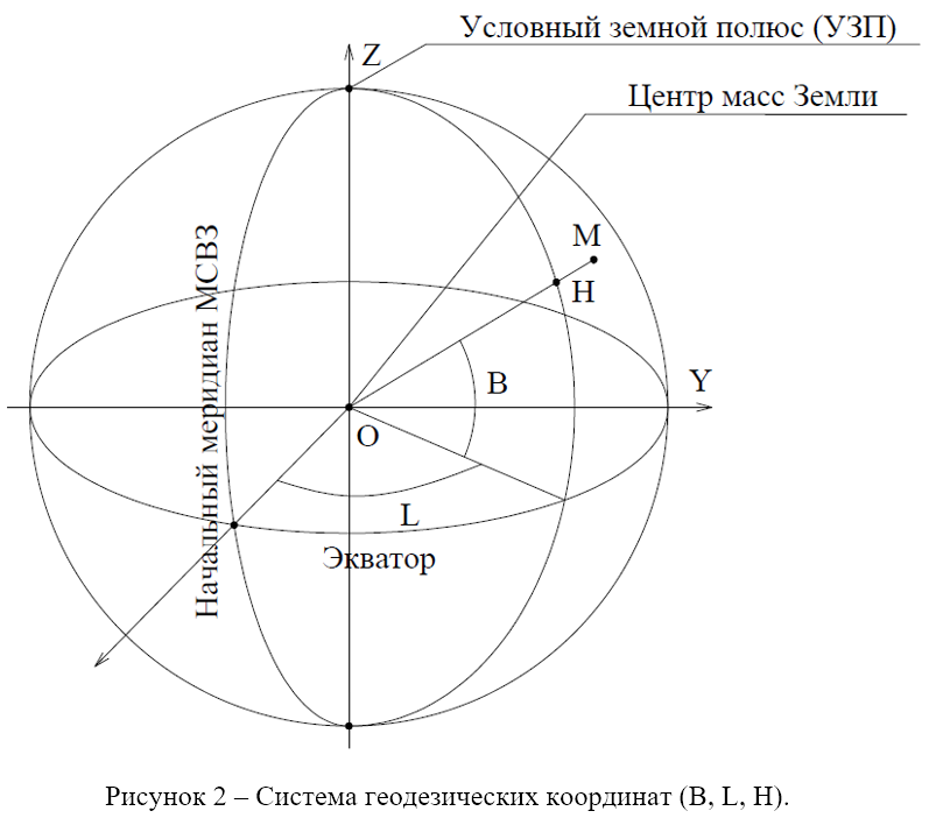 Условный земной полюс (УЗП)
Z
Центр масс Земли
Начальный меридиан МСВЗ
M
H
B
Y
O
L
Экватор

Рисунок 2 – Система геодезических координат (B, L, H).